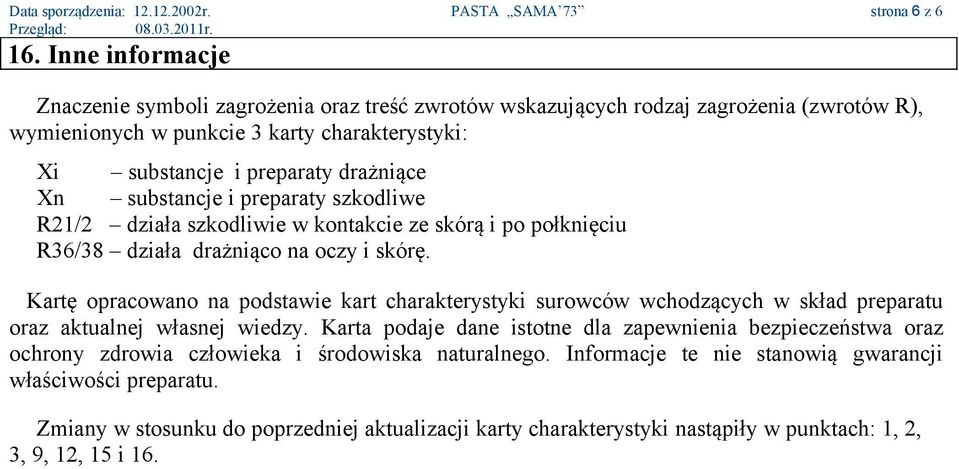 Data sporządzenia: 12.12.2002r. PASTA „SAMA'73" strona 6 z 6
Przegląd: 08.03.2011r.

16. Inne informacje

Znaczenie symboli zagrożenia oraz treść zwrotów wskazujących rodzaj zagrożenia (zwrotów R), wymienionych w punkcie 3 karty charakterystyki:

Xi – substancje i preparaty drażniące
Xn – substancje i preparaty szkodliwe
R21/2 – działa szkodliwie w kontakcie ze skórą i po połknięciu
R36/38 – działa drażniąco na oczy i skórę.

Kartę opracowano na podstawie kart charakterystyki surowców wchodzących w skład preparatu oraz aktualnej własnej wiedzy. Karta podaje dane istotne dla zapewnienia bezpieczeństwa oraz ochrony zdrowia człowieka i środowiska naturalnego. Informacje te nie stanowią gwarancji właściwości preparatu.

Zmiany w stosunku do poprzedniej aktualizacji karty charakterystyki nastąpiły w punktach: 1, 2, 3, 9, 12, 15 i 16.